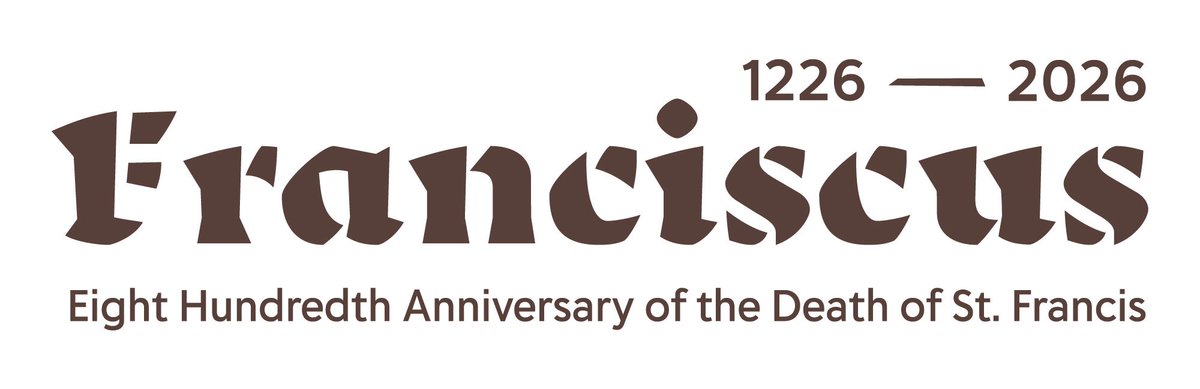 1226 — 2026

Franciscus

Eight Hundredth Anniversary of the Death of St. Francis